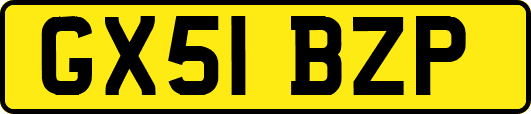 GX51 BZP